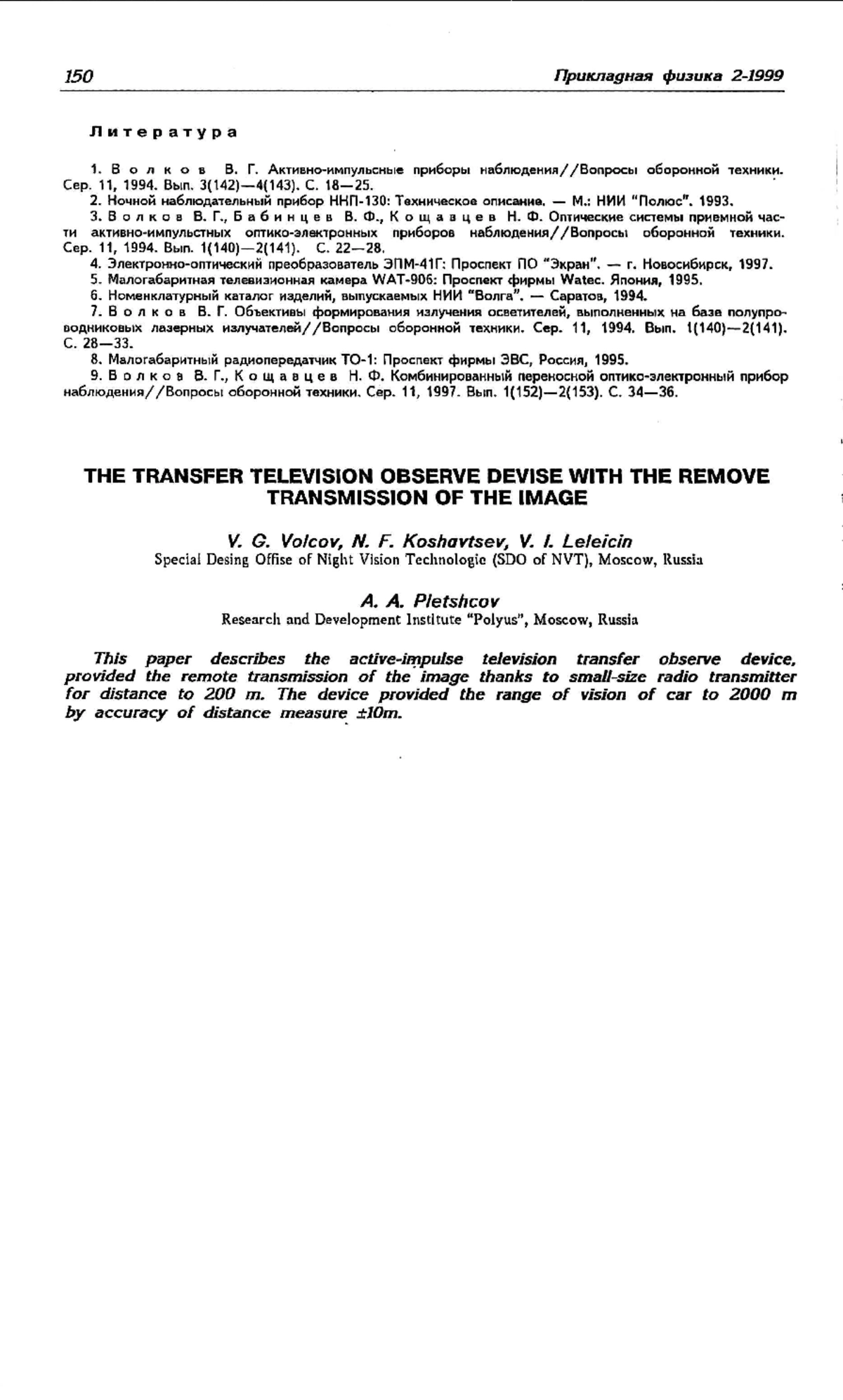 150 Прикладная физика 2-1999

Литература

1. Волков В. Г. Активно-импульсные приборы наблюдения//Вопросы оборонной техники. Сер. 11, 1994. Вып. 3(142)—4(143). С. 18—25.
2. Ночной наблюдательный прибор ННП-130: Техническое описание. — М.: НИИ "Полюс". 1993.
3. Волков В. Г., Бабинцев В. Ф., Кощавцев Н. Ф. Оптические системы приемной части активно-импульстных оптико-электронных приборов наблюдения//Вопросы оборонной техники. Сер. 11, 1994. Вып. 1(140)—2(141). С. 22—28.
4. Электронно-оптический преобразователь ЭПМ-41Г: Проспект ПО "Экран". — г. Новосибирск, 1997.
5. Малогабаритная телевизионная камера WAT-906: Проспект фирмы Watec. Япония, 1995.
6. Номенклатурный каталог изделий, выпускаемых НИИ "Волга". — Саратов, 1994.
7. Волков В. Г. Объективы формирования излучения осветителей, выполненных на базе полупроводниковых лазерных излучателей//Вопросы оборонной техники. Сер. 11, 1994. Вып. 1(140)—2(141). С. 28—33.
8. Малогабаритный радиопередатчик ТО-1: Проспект фирмы ЭВС, Россия, 1995.
9. Волков В. Г., Кощавцев Н. Ф. Комбинированный переносной оптико-электронный прибор наблюдения//Вопросы оборонной техники. Сер. 11, 1997. Вып. 1(152)—2(153). С. 34—36.

THE TRANSFER TELEVISION OBSERVE DEVISE WITH THE REMOVE TRANSMISSION OF THE IMAGE

V. G. Volcov, N. F. Koshavtsev, V. I. Leleicin
Special Desing Offise of Night Vision Technologie (SDO of NVT), Moscow, Russia

A. A. Pletshcov
Research and Development Institute "Polyus", Moscow, Russia

This paper describes the active-impulse television transfer observe device, provided the remote transmission of the image thanks to small-size radio transmitter for distance to 200 m. The device provided the range of vision of car to 2000 m by accuracy of distance measure ±10m.